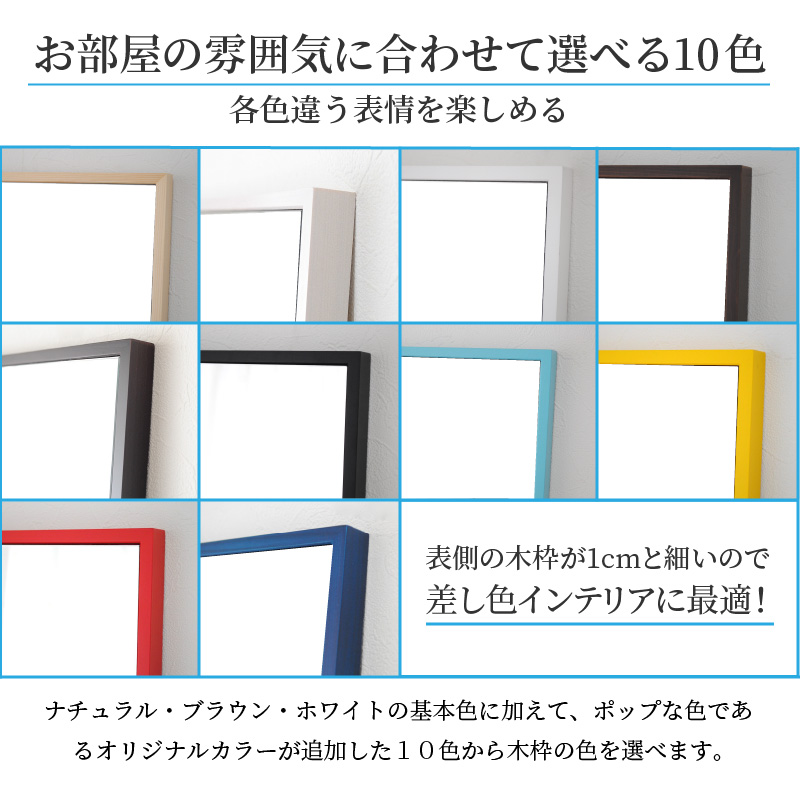 お部屋の雰囲気に合わせて選べる10色

各色違う表情を楽しめる

表側の木枠が1cmと細いので
差し色インテリアに最適!

ナチュラル・ブラウン・ホワイトの基本色に加えて、ポップな色であるオリジナルカラーが追加した１０色から木枠の色を選べます。